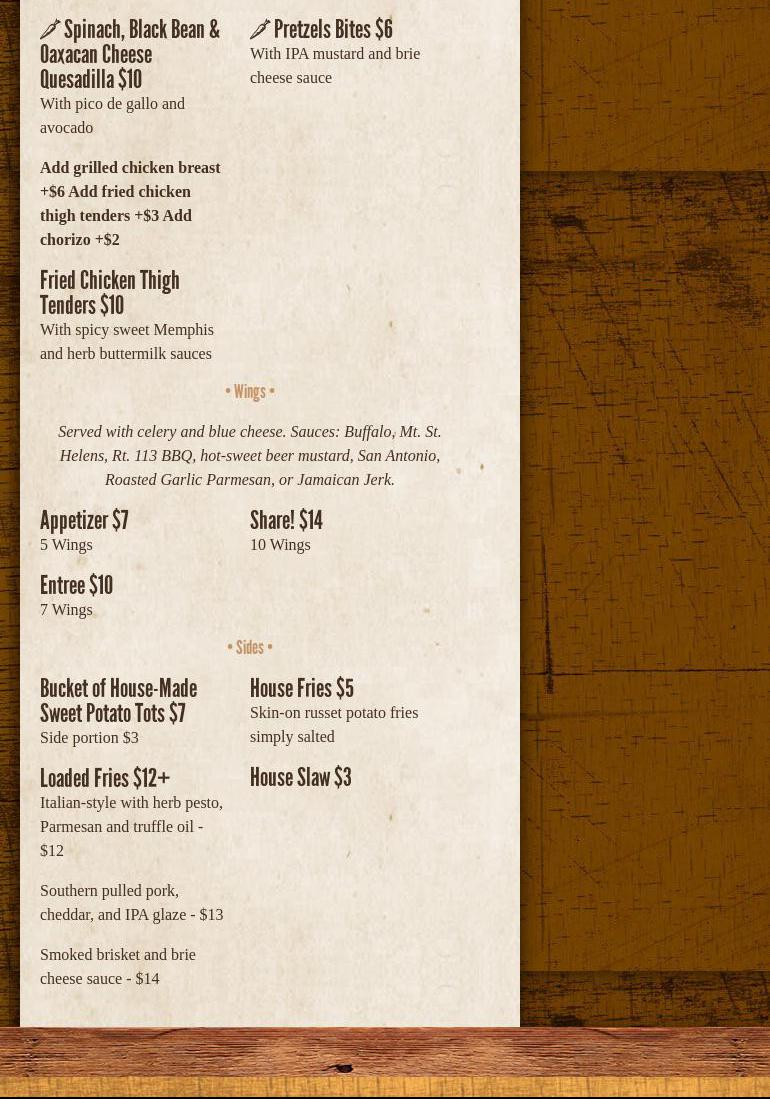 Spinach, Black Bean & Oaxacan Cheese Quesadilla $10
With pico de gallo and avocado

Add grilled chicken breast +$6 Add fried chicken thigh tenders +$3 Add chorizo +$2

Fried Chicken Thigh Tenders $10
With spicy sweet Memphis and herb buttermilk sauces

Pretzels Bites $6
With IPA mustard and brie cheese sauce

• Wings •

Served with celery and blue cheese. Sauces: Buffalo, Mt. St. Helens, Rt. 113 BBQ, hot-sweet beer mustard, San Antonio, Roasted Garlic Parmesan, or Jamaican Jerk.

Appetizer $7
5 Wings

Entree $10
7 Wings

Share! $14
10 Wings

• Sides •

Bucket of House-Made Sweet Potato Tots $7
Side portion $3

Loaded Fries $12+
Italian-style with herb pesto, Parmesan and truffle oil - $12

Southern pulled pork, cheddar, and IPA glaze - $13

Smoked brisket and brie cheese sauce - $14

House Fries $5
Skin-on russet potato fries simply salted

House Slaw $3